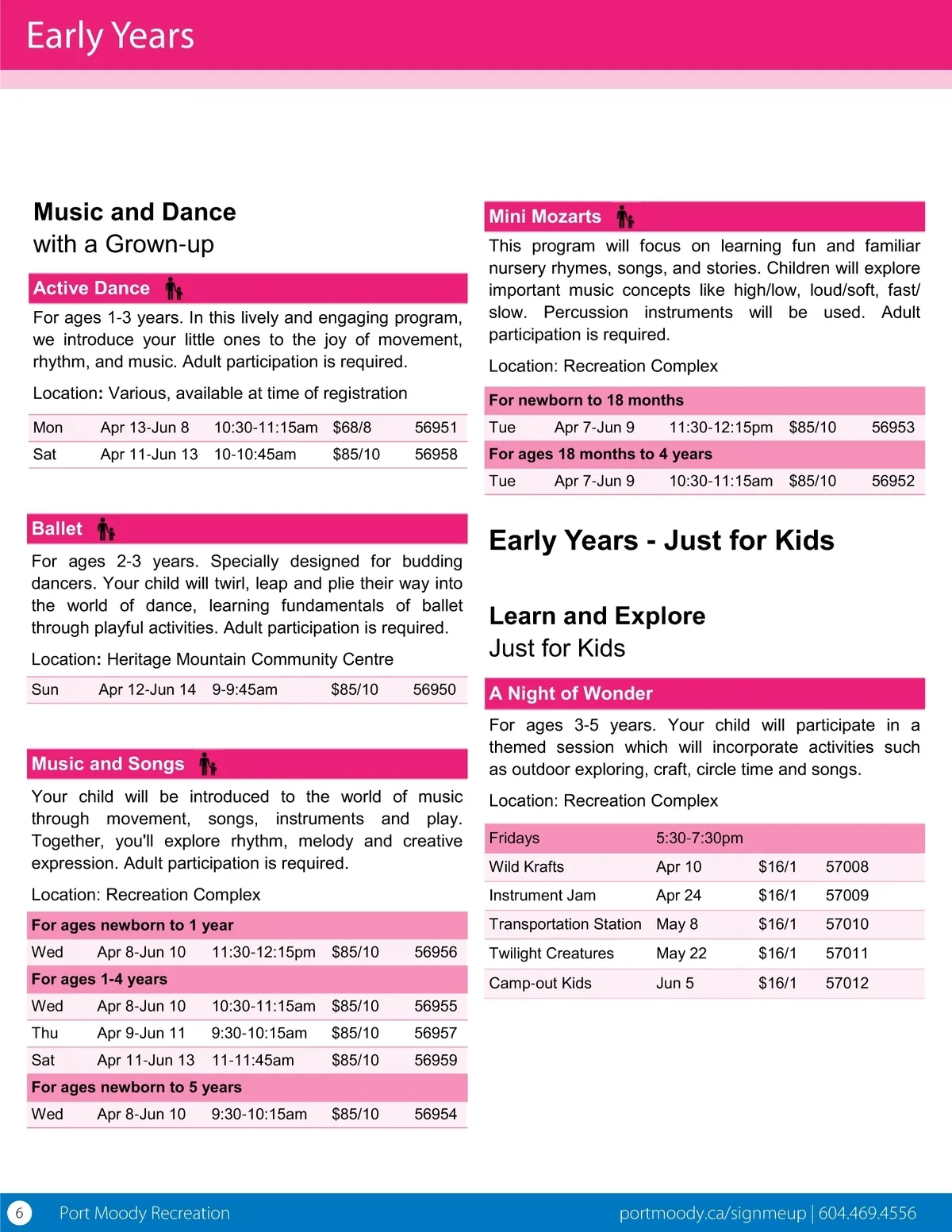 Early Years

Music and Dance
with a Grown-up

Active Dance

For ages 1-3 years. In this lively and engaging program, we introduce your little ones to the joy of movement, rhythm, and music. Adult participation is required.

Location: Various, available at time of registration

| Mon | Apr 13-Jun 8 | 10:30-11:15am | $68/8 | 56951 |
|---|---|---|---|---|
| Sat | Apr 11-Jun 13 | 10-10:45am | $85/10 | 56958 |

Ballet

For ages 2-3 years. Specially designed for budding dancers. Your child will twirl, leap and plie their way into the world of dance, learning fundamentals of ballet through playful activities. Adult participation is required.

Location: Heritage Mountain Community Centre

| Sun | Apr 12-Jun 14 | 9-9:45am | $85/10 | 56950 |
|---|---|---|---|---|

Music and Songs

Your child will be introduced to the world of music through movement, songs, instruments and play. Together, you'll explore rhythm, melody and creative expression. Adult participation is required.

Location: Recreation Complex

| For ages newborn to 1 year | | | | |
|---|---|---|---|---|
| Wed | Apr 8-Jun 10 | 11:30-12:15pm | $85/10 | 56956 |
| For ages 1-4 years | | | | |
| Wed | Apr 8-Jun 10 | 10:30-11:15am | $85/10 | 56955 |
| Thu | Apr 9-Jun 11 | 9:30-10:15am | $85/10 | 56957 |
| Sat | Apr 11-Jun 13 | 11-11:45am | $85/10 | 56959 |
| For ages newborn to 5 years | | | | |
| Wed | Apr 8-Jun 10 | 9:30-10:15am | $85/10 | 56954 |

Mini Mozarts

This program will focus on learning fun and familiar nursery rhymes, songs, and stories. Children will explore important music concepts like high/low, loud/soft, fast/slow. Percussion instruments will be used. Adult participation is required.

Location: Recreation Complex

| For newborn to 18 months | | | | |
|---|---|---|---|---|
| Tue | Apr 7-Jun 9 | 11:30-12:15pm | $85/10 | 56953 |
| For ages 18 months to 4 years | | | | |
| Tue | Apr 7-Jun 9 | 10:30-11:15am | $85/10 | 56952 |

Early Years - Just for Kids

Learn and Explore
Just for Kids

A Night of Wonder

For ages 3-5 years. Your child will participate in a themed session which will incorporate activities such as outdoor exploring, craft, circle time and songs.

Location: Recreation Complex

| Fridays | 5:30-7:30pm | | |
|---|---|---|---|
| Wild Krafts | Apr 10 | $16/1 | 57008 |
| Instrument Jam | Apr 24 | $16/1 | 57009 |
| Transportation Station | May 8 | $16/1 | 57010 |
| Twilight Creatures | May 22 | $16/1 | 57011 |
| Camp-out Kids | Jun 5 | $16/1 | 57012 |

6 Port Moody Recreation portmoody.ca/signmeup | 604.469.4556